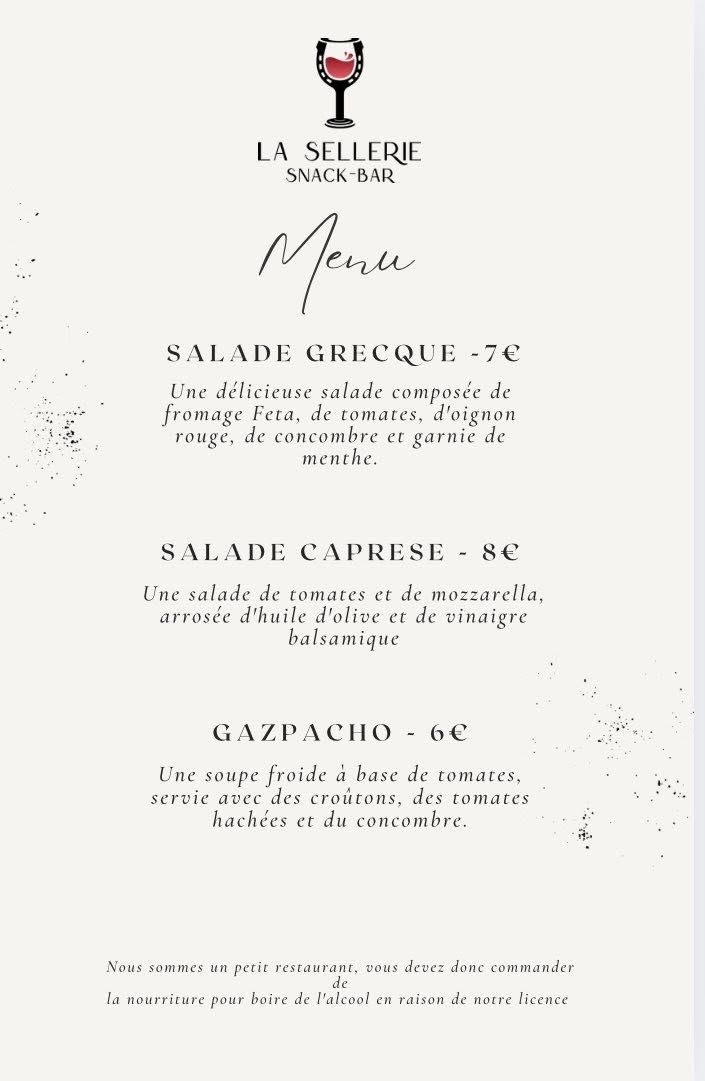 LA SELLERIE
SNACK-BAR

Menu

SALADE GRECQUE -7€

Une délicieuse salade composée de fromage Feta, de tomates, d'oignon rouge, de concombre et garnie de menthe.

SALADE CAPRESE - 8€

Une salade de tomates et de mozzarella, arrosée d'huile d'olive et de vinaigre balsamique

GAZPACHO - 6€

Une soupe froide à base de tomates, servie avec des croûtons, des tomates hachées et du concombre.

Nous sommes un petit restaurant, vous devez donc commander de la nourriture pour boire de l'alcool en raison de notre licence